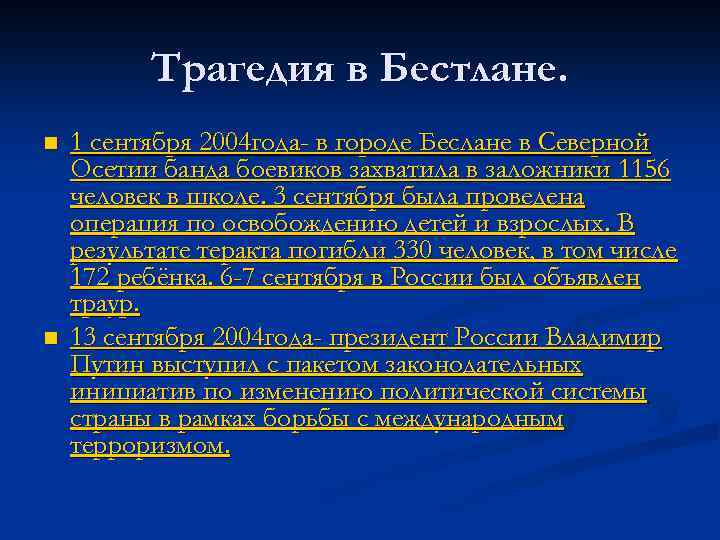 Трагедия в Бестлане.

1 сентября 2004года- в городе Беслане в Северной Осетии банда боевиков захватила в заложники 1156 человек в школе. 3 сентября была проведена операция по освобождению детей и взрослых. В результате теракта погибли 330 человек, в том числе 172 ребёнка. 6-7 сентября в России был объявлен траур.

13 сентября 2004года- президент России Владимир Путин выступил с пакетом законодательных инициатив по изменению политической системы страны в рамках борьбы с международным терроризмом.